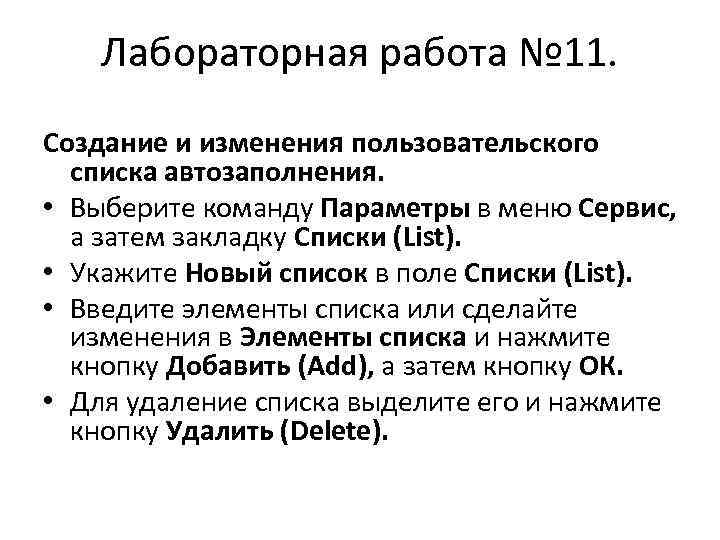 Лабораторная работа №11.

Создание и изменения пользовательского списка автозаполнения.

• Выберите команду Параметры в меню Сервис, а затем закладку Списки (List).
• Укажите Новый список в поле Списки (List).
• Введите элементы списка или сделайте изменения в Элементы списка и нажмите кнопку Добавить (Add), а затем кнопку ОК.
• Для удаление списка выделите его и нажмите кнопку Удалить (Delete).